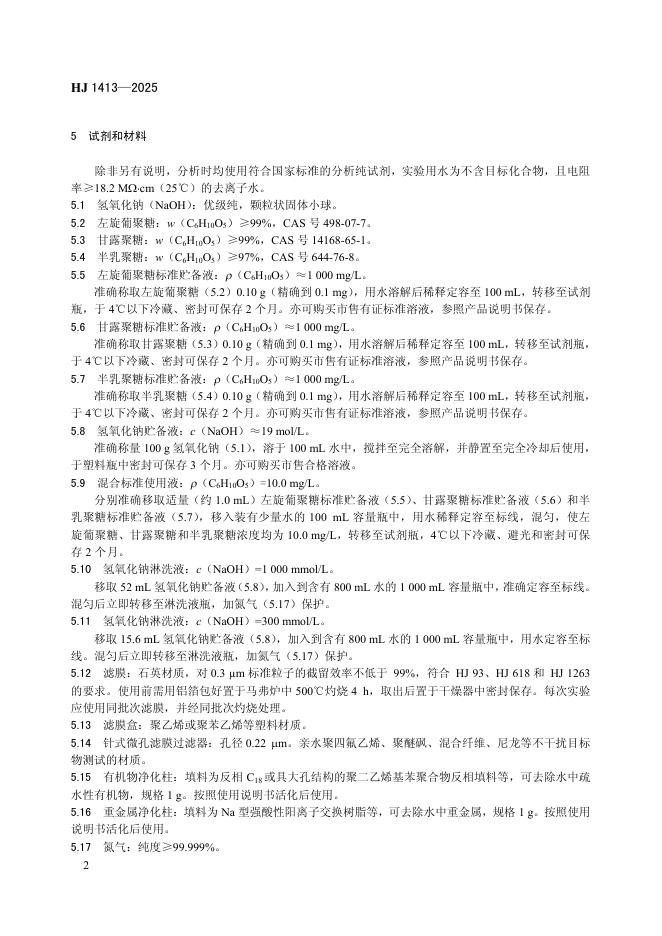 HJ 1413—2025

5 试剂和材料

除非另有说明，分析时均使用符合国家标准的分析纯试剂，实验用水为不含目标化合物，且电阻率≥18.2 MΩ·cm（25℃）的去离子水。

5.1 氢氧化钠（NaOH）：优级纯，颗粒状固体小球。

5.2 左旋葡聚糖：$w$（$C_6H_{10}O_5$）≥99%，CAS 号 498-07-7。

5.3 甘露聚糖：$w$（$C_6H_{10}O_5$）≥99%，CAS 号 14168-65-1。

5.4 半乳聚糖：$w$（$C_6H_{10}O_5$）≥97%，CAS 号 644-76-8。

5.5 左旋葡聚糖标准贮备液：$\rho$（$C_6H_{10}O_5$）≈1 000 mg/L。

准确称取左旋葡聚糖（5.2）0.10 g（精确到 0.1 mg），用水溶解后稀释定容至 100 mL，转移至试剂瓶，于 4℃以下冷藏、密封可保存 2 个月。亦可购买市售有证标准溶液，参照产品说明书保存。

5.6 甘露聚糖标准贮备液：$\rho$（$C_6H_{10}O_5$）≈1 000 mg/L。

准确称取甘露聚糖（5.3）0.10 g（精确到 0.1 mg），用水溶解后稀释定容至 100 mL，转移至试剂瓶，于 4℃以下冷藏、密封可保存 2 个月。亦可购买市售有证标准溶液，参照产品说明书保存。

5.7 半乳聚糖标准贮备液：$\rho$（$C_6H_{10}O_5$）≈1 000 mg/L。

准确称取半乳聚糖（5.4）0.10 g（精确到 0.1 mg），用水溶解后稀释定容至 100 mL，转移至试剂瓶，于 4℃以下冷藏、密封可保存 2 个月。亦可购买市售有证标准溶液，参照产品说明书保存。

5.8 氢氧化钠贮备液：$c$（NaOH）≈19 mol/L。

准确称量 100 g 氢氧化钠（5.1），溶于 100 mL 水中，搅拌至完全溶解，并静置至完全冷却后使用，于塑料瓶中密封可保存 3 个月。亦可购买市售合格溶液。

5.9 混合标准使用液：$\rho$（$C_6H_{10}O_5$）=10.0 mg/L。

分别准确移取适量（约 1.0 mL）左旋葡聚糖标准贮备液（5.5）、甘露聚糖标准贮备液（5.6）和半乳聚糖标准贮备液（5.7），移入装有少量水的 100 mL 容量瓶中，用水稀释定容至标线，混匀，使左旋葡聚糖、甘露聚糖和半乳聚糖浓度均为 10.0 mg/L，转移至试剂瓶，4℃以下冷藏、避光和密封可保存 2 个月。

5.10 氢氧化钠淋洗液：$c$（NaOH）=1 000 mmol/L。

移取 52 mL 氢氧化钠贮备液（5.8），加入到含有 800 mL 水的 1 000 mL 容量瓶中，准确定容至标线。混匀后立即转移至淋洗液瓶，加氮气（5.17）保护。

5.11 氢氧化钠淋洗液：$c$（NaOH）=300 mmol/L。

移取 15.6 mL 氢氧化钠贮备液（5.8），加入到含有 800 mL 水的 1 000 mL 容量瓶中，用水定容至标线。混匀后立即转移至淋洗液瓶，加氮气（5.17）保护。

5.12 滤膜：石英材质，对 0.3 μm 标准粒子的截留效率不低于 99%，符合 HJ 93、HJ 618 和 HJ 1263 的要求。使用前需用铝箔包好置于马弗炉中 500℃灼烧 4 h，取出后置于干燥器中密封保存。每次实验应使用同批次滤膜，并经同批次灼烧处理。

5.13 滤膜盒：聚乙烯或聚苯乙烯等塑料材质。

5.14 针式微孔滤膜过滤器：孔径 0.22 μm。亲水聚四氟乙烯、聚醚砜、混合纤维、尼龙等不干扰目标物测试的材质。

5.15 有机物净化柱：填料为反相 $C_{18}$ 或具大孔结构的聚二乙烯基苯聚合物反相填料等，可去除水中疏水性有机物，规格 1 g。按照使用说明书活化后使用。

5.16 重金属净化柱：填料为 Na 型强酸性阳离子交换树脂等，可去除水中重金属，规格 1 g。按照使用说明书活化后使用。

5.17 氮气：纯度≥99.999%。

2